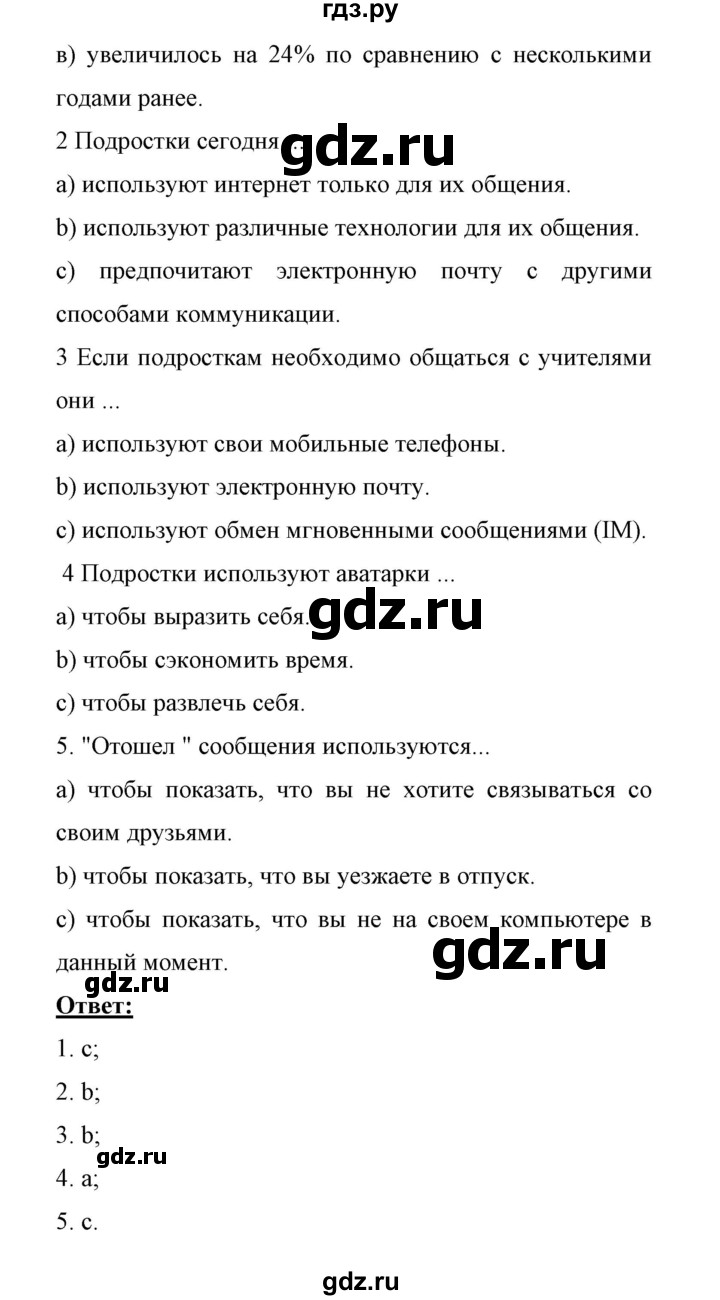 гдз.ру

в) увеличилось на 24% по сравнению с несколькими годами ранее.

2 Подростки сегодня ...

gdz.ru

a) используют интернет только для их общения.

b) используют различные технологии для их общения.

c) предпочитают электронную почту с другими способами коммуникации.

3 Если подросткам необходимо общаться с учителями они ...

a) используют свои мобильные телефоны.

b) используют электронную почту.

c) используют обмен мгновенными сообщениями (IM).

4 Подростки используют аватарки ...

a) чтобы выразить себя.

gdz.ru

b) чтобы сэкономить время.

c) чтобы развлечь себя.

5. "Отошел " сообщения используются...

a) чтобы показать, что вы не хотите связываться со своим друзьями.

b) чтобы показать, что вы уезжаете в отпуск.

c) чтобы показать, что вы не на своем компьютере в данный момент.

gdz.ru

gdz.ru

Ответ:

1. c;

2. b;

3. b;

gdz.ru

4. a;

5. c.

gdz.ru